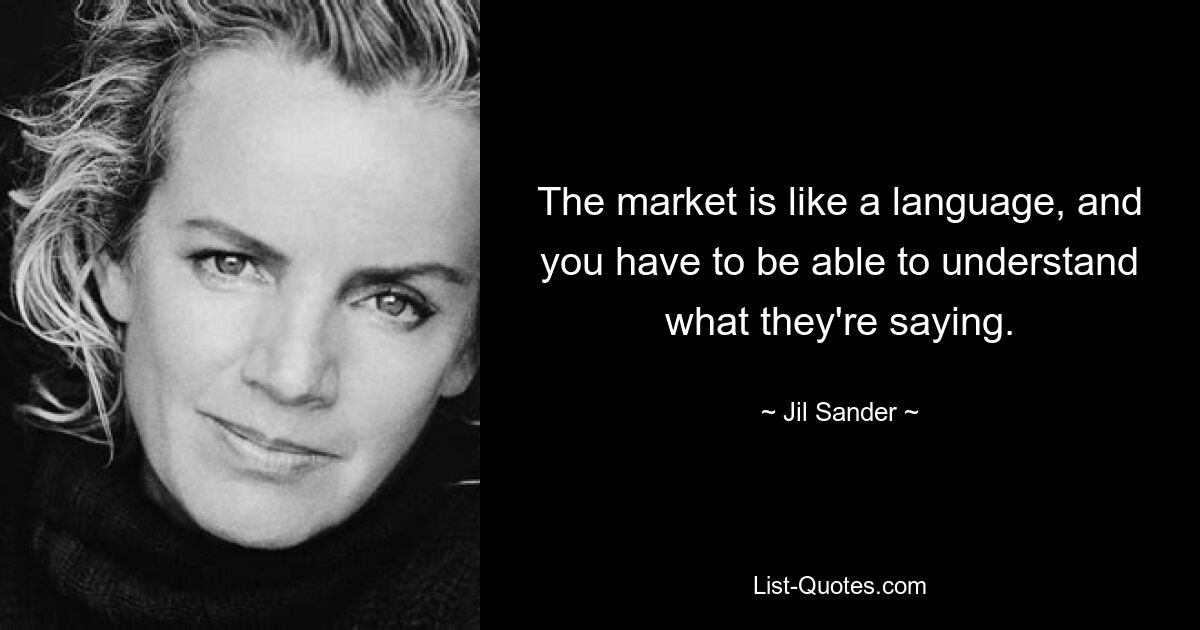 The market is like a language, and you have to be able to understand what they're saying.

~ Jil Sander ~

List-Quotes.com